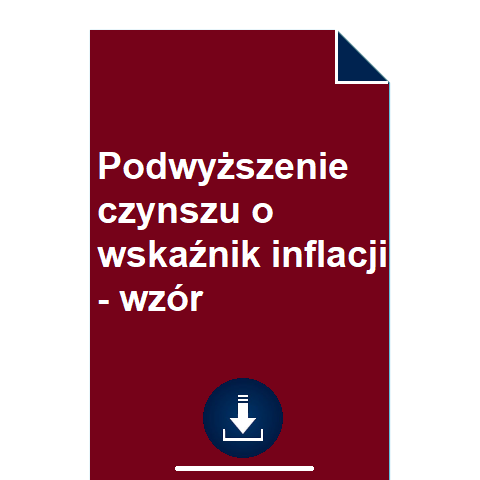 Podwyższenie czynszu o wskaźnik inflacji - wzór